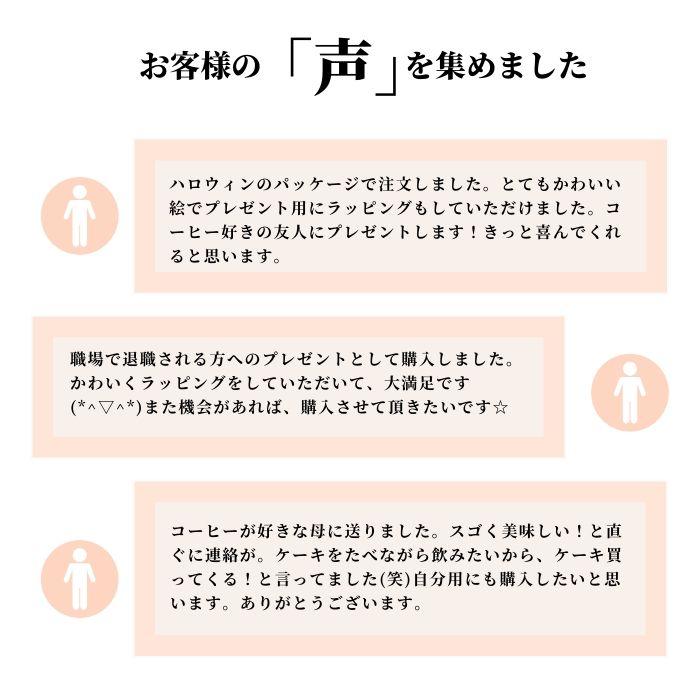 お客様の「声」を集めました

ハロウィンのパッケージで注文しました。とてもかわいい絵でプレゼント用にラッピングもしていただけました。コーヒー好きの友人にプレゼントします！きっと喜んでくれると思います。

職場で退職される方へのプレゼントとして購入しました。かわいくラッピングをしていただいて、大満足です(*^▽^*)また機会があれば、購入させて頂きたいです☆

コーヒーが好きな母に送りました。スゴく美味しい！と直ぐに連絡が。ケーキをたべながら飲みたいから、ケーキ買ってくる！と言ってました(笑)自分用にも購入したいと思います。ありがとうございます。